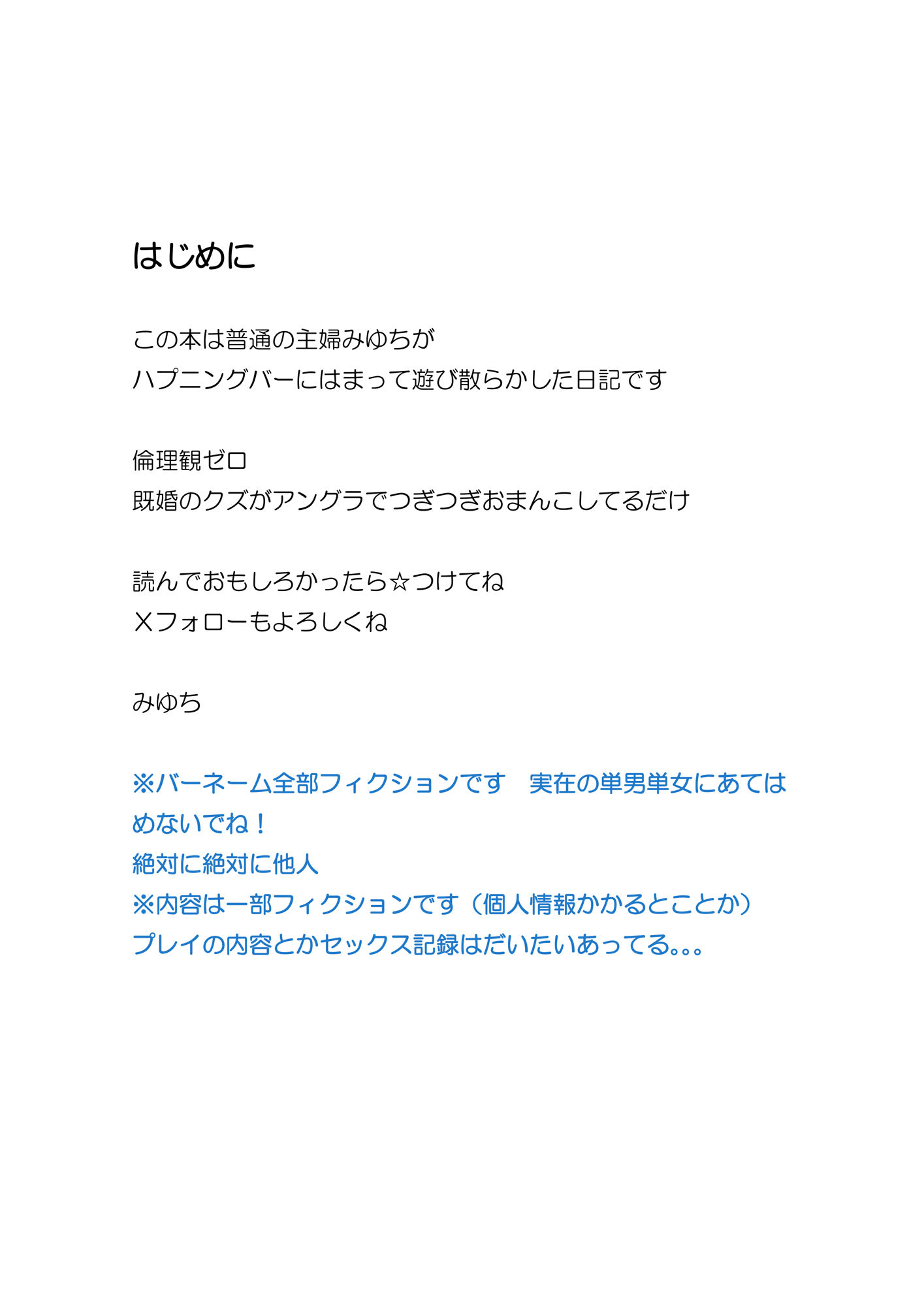 はじめに

この本は普通の主婦みゆちが
ハプニングバーにはまって遊び散らかした日記です

倫理観ゼロ
既婚のクズがアングラでつぎつぎおまんこしてるだけ

読んでおもしろかったら☆つけてね
Xフォローもよろしくね

みゆち

※バーネーム全部フィクションです　実在の単男単女にあてはめないでね！
絶対に絶対に他人
※内容は一部フィクションです（個人情報かかるとことか）
プレイの内容とかセックス記録はだいたいあってる。。。